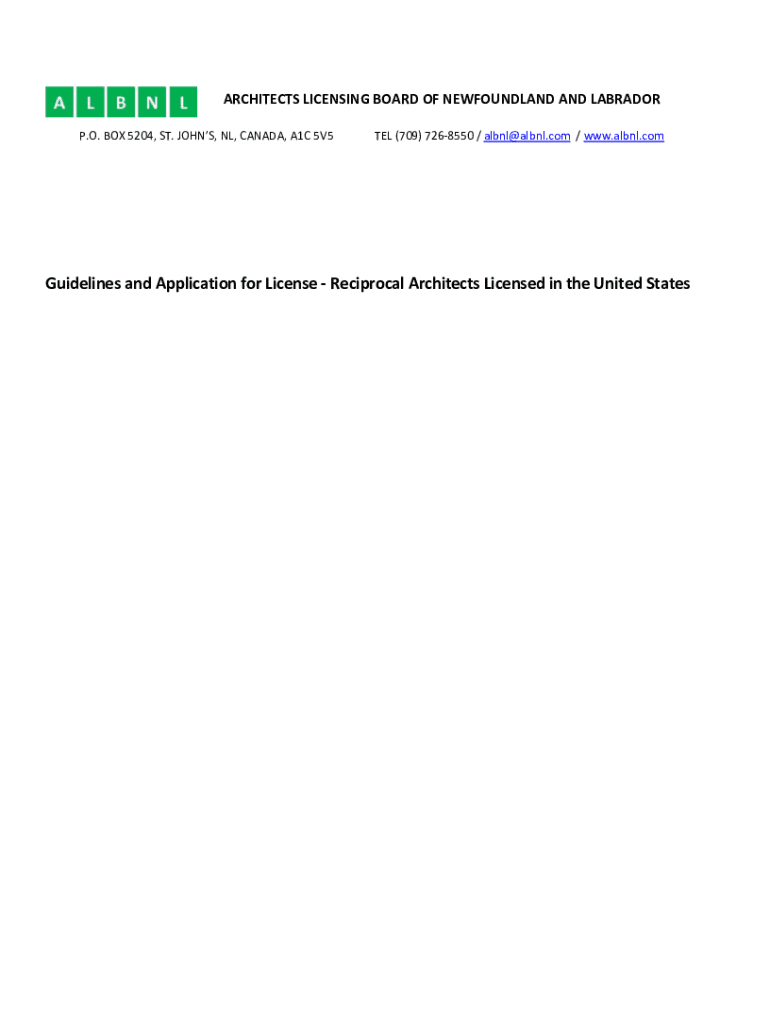 A L B N L

ARCHITECTS LICENSING BOARD OF NEWFOUNDLAND AND LABRADOR

P.O. BOX 5204, ST. JOHN'S, NL, CANADA, A1C 5V5 TEL (709) 726-8550 / albnl@albnl.com / www.albnl.com

Guidelines and Application for License - Reciprocal Architects Licensed in the United States